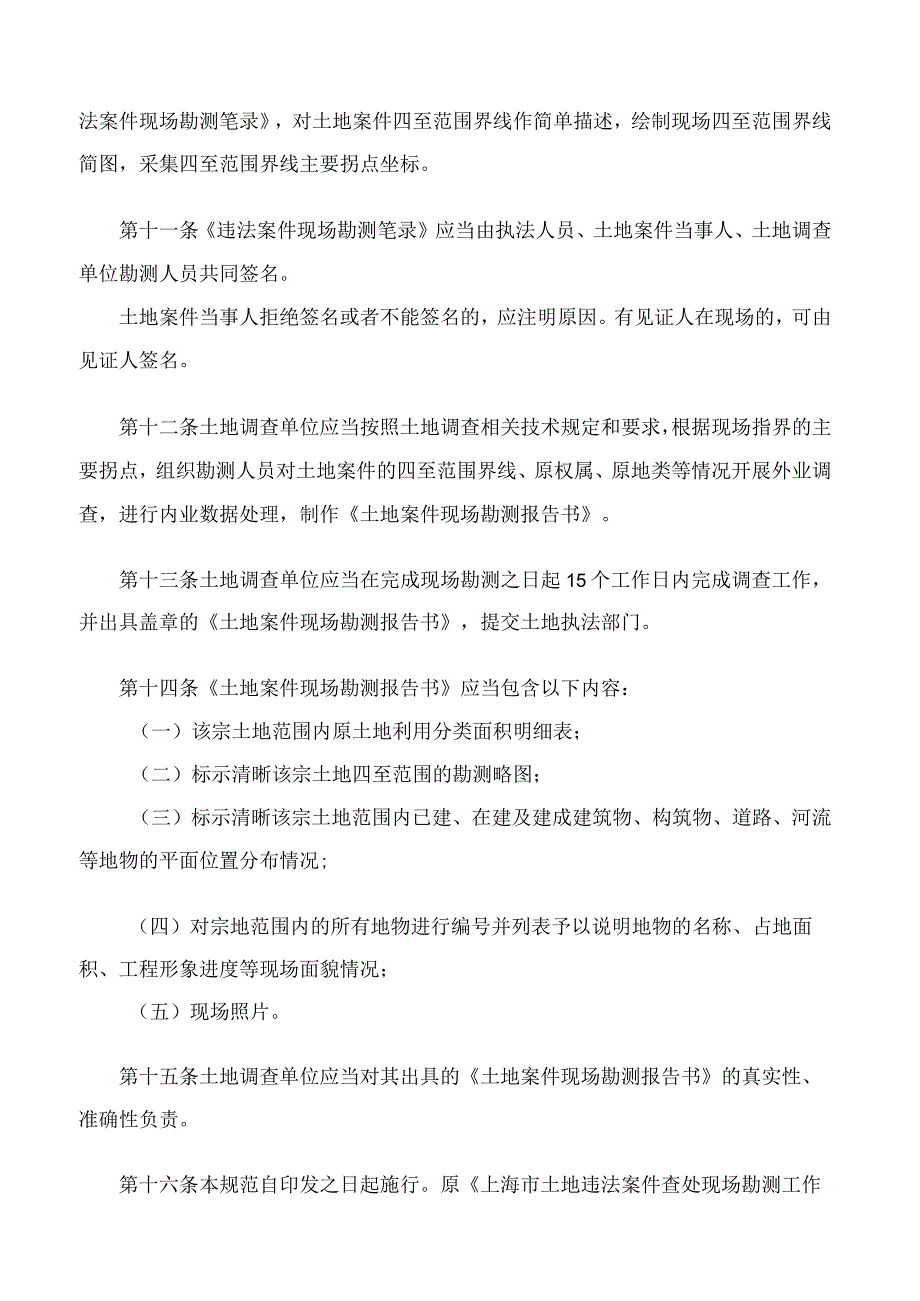 法案件现场勘测笔录》，对土地案件四至范围界线作简单描述，绘制现场四至范围界线简图，采集四至范围界线主要拐点坐标。

第十一条《违法案件现场勘测笔录》应当由执法人员、土地案件当事人、土地调查单位勘测人员共同签名。

土地案件当事人拒绝签名或者不能签名的，应注明原因。有见证人在现场的，可由见证人签名。

第十二条土地调查单位应当按照土地调查相关技术规定和要求，根据现场指界的主要拐点，组织勘测人员对土地案件的四至范围界线、原权属、原地类等情况开展外业调查，进行内业数据处理，制作《土地案件现场勘测报告书》。

第十三条土地调查单位应当在完成现场勘测之日起15个工作日内完成调查工作，并出具盖章的《土地案件现场勘测报告书》，提交土地执法部门。

第十四条《土地案件现场勘测报告书》应当包含以下内容：

（一）该宗土地范围内原土地利用分类面积明细表；

（二）标示清晰该宗土地四至范围的勘测略图；

（三）标示清晰该宗土地范围内已建、在建及建成建筑物、构筑物、道路、河流等地物的平面位置分布情况；

（四）对宗地范围内的所有地物进行编号并列表予以说明地物的名称、占地面积、工程形象进度等现场面貌情况；

（五）现场照片。

第十五条土地调查单位应当对其出具的《土地案件现场勘测报告书》的真实性、准确性负责。

第十六条本规范自印发之日起施行。原《上海市土地违法案件查处现场勘测工作